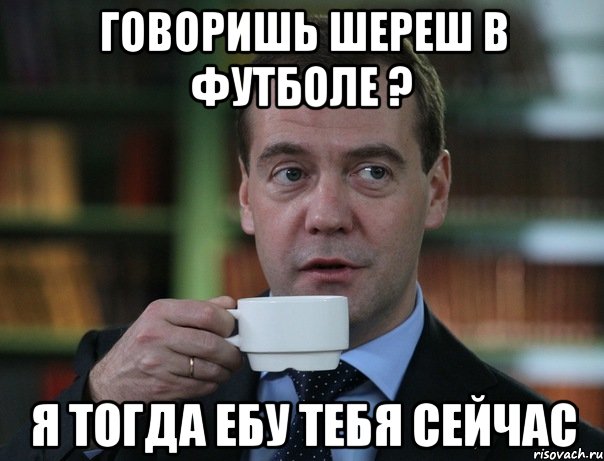 ГОВОРИШЬ ШЕРЕШ В ФУТБОЛЕ ?

Я ТОГДА ЕБУ ТЕБЯ СЕЙЧАС

risovach.ru